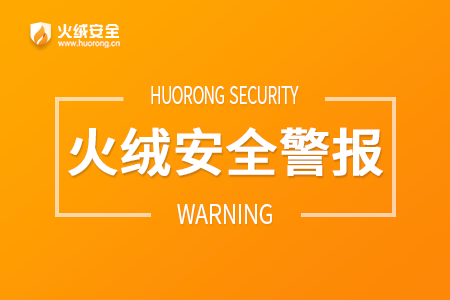 火绒安全
www.huorong.cn

HUORONG SECURITY

火绒安全警报

WARNING